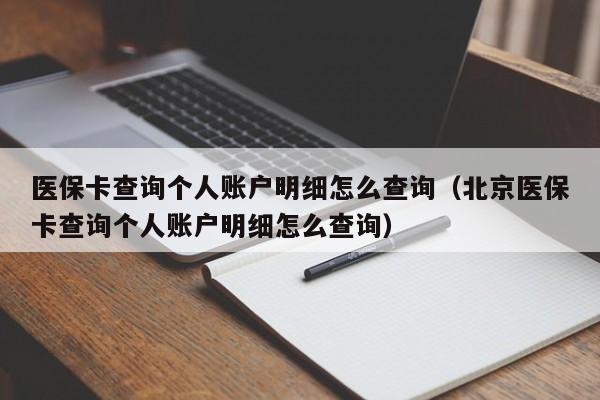 医保卡查询个人账户明细怎么查询（北京医保卡查询个人账户明细怎么查询）